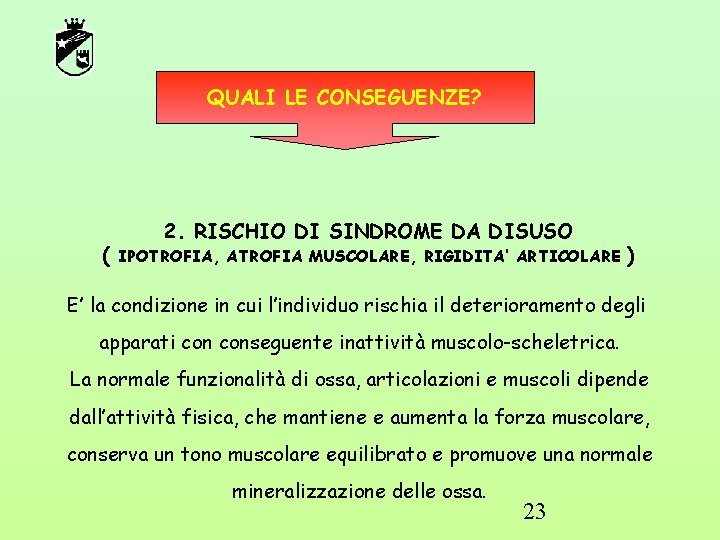 QUALI LE CONSEGUENZE?

2. RISCHIO DI SINDROME DA DISUSO
( IPOTROFIA, ATROFIA MUSCOLARE, RIGIDITA' ARTICOLARE )

E' la condizione in cui l'individuo rischia il deterioramento degli apparati con conseguente inattività muscolo-scheletrica.
La normale funzionalità di ossa, articolazioni e muscoli dipende dall'attività fisica, che mantiene e aumenta la forza muscolare, conserva un tono muscolare equilibrato e promuove una normale mineralizzazione delle ossa.

23